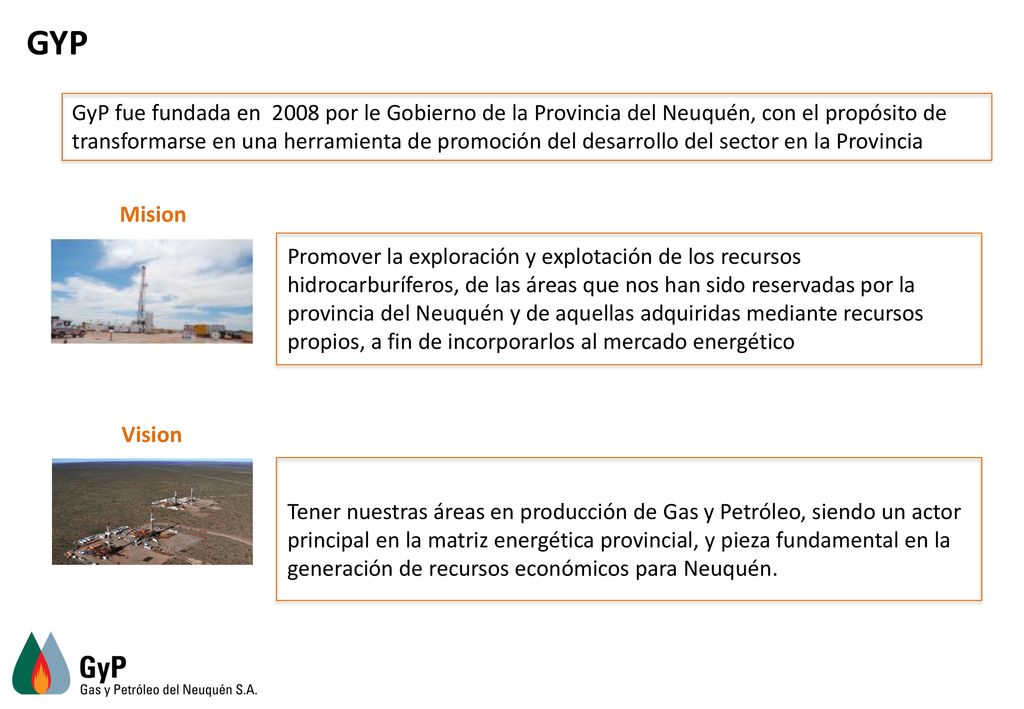 GYP

GyP fue fundada en 2008 por le Gobierno de la Provincia del Neuquén, con el propósito de transformarse en una herramienta de promoción del desarrollo del sector en la Provincia

Mision

Promover la exploración y explotación de los recursos hidrocarburíferos, de las áreas que nos han sido reservadas por la provincia del Neuquén y de aquellas adquiridas mediante recursos propios, a fin de incorporarlos al mercado energético

Vision

Tener nuestras áreas en producción de Gas y Petróleo, siendo un actor principal en la matriz energética provincial, y pieza fundamental en la generación de recursos económicos para Neuquén.

GyP
Gas y Petróleo del Neuquén S.A.